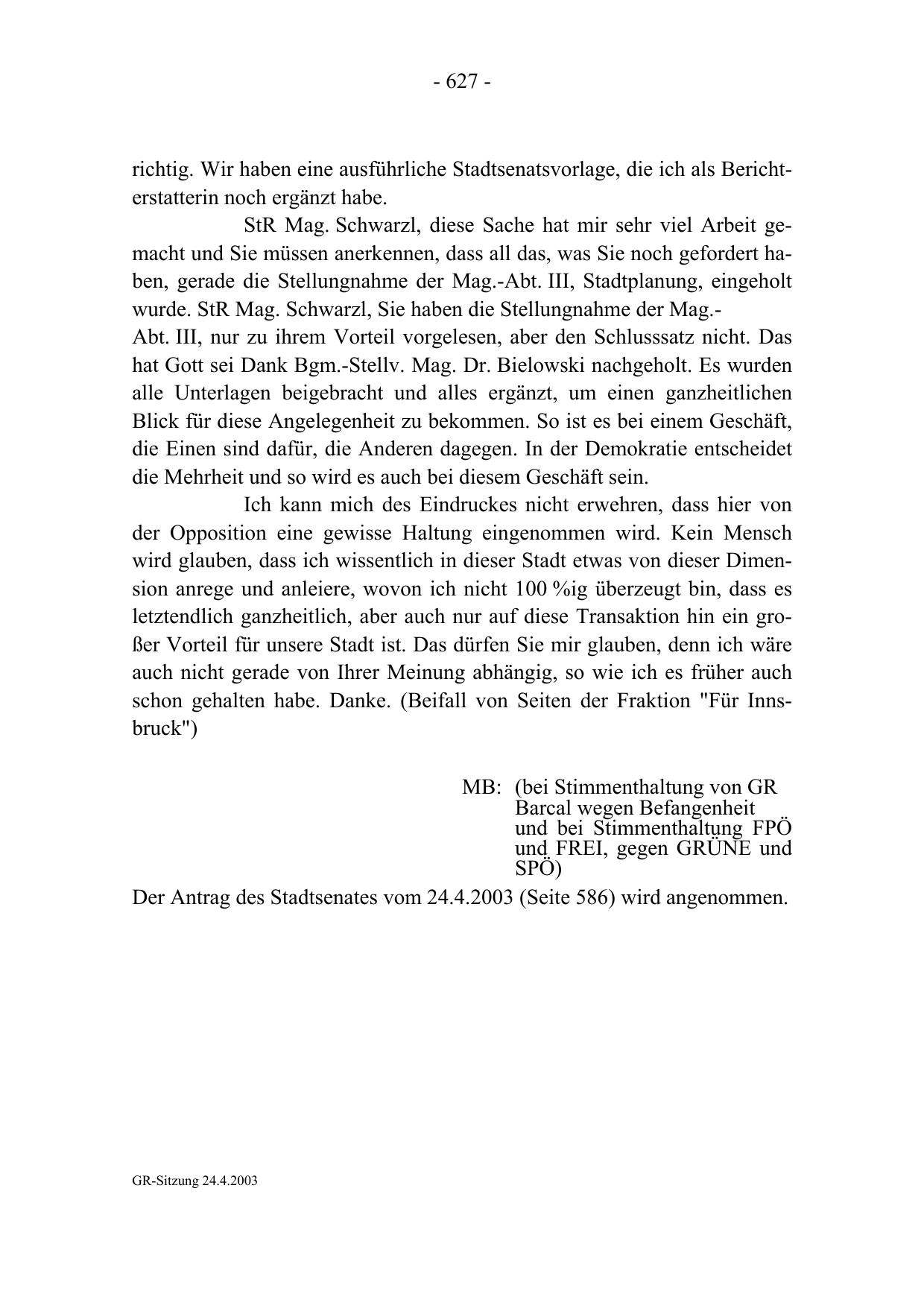 - 627 -

richtig. Wir haben eine ausführliche Stadtsenatsvorlage, die ich als Berichterstatterin noch ergänzt habe.

StR Mag. Schwarzl, diese Sache hat mir sehr viel Arbeit gemacht und Sie müssen anerkennen, dass all das, was Sie noch gefordert haben, gerade die Stellungnahme der Mag.-Abt. III, Stadtplanung, eingeholt wurde. StR Mag. Schwarzl, Sie haben die Stellungnahme der Mag.-Abt. III, nur zu ihrem Vorteil vorgelesen, aber den Schlusssatz nicht. Das hat Gott sei Dank Bgm.-Stellv. Mag. Dr. Bielowski nachgeholt. Es wurden alle Unterlagen beigebracht und alles ergänzt, um einen ganzheitlichen Blick für diese Angelegenheit zu bekommen. So ist es bei einem Geschäft, die Einen sind dafür, die Anderen dagegen. In der Demokratie entscheidet die Mehrheit und so wird es auch bei diesem Geschäft sein.

Ich kann mich des Eindruckes nicht erwehren, dass hier von der Opposition eine gewisse Haltung eingenommen wird. Kein Mensch wird glauben, dass ich wissentlich in dieser Stadt etwas von dieser Dimension anrege und anleiere, wovon ich nicht 100 %ig überzeugt bin, dass es letztendlich ganzheitlich, aber auch nur auf diese Transaktion hin ein großer Vorteil für unsere Stadt ist. Das dürfen Sie mir glauben, denn ich wäre auch nicht gerade von Ihrer Meinung abhängig, so wie ich es früher auch schon gehalten habe. Danke. (Beifall von Seiten der Fraktion "Für Innsbruck")

MB: (bei Stimmenthaltung von GR Barcal wegen Befangenheit und bei Stimmenthaltung FPÖ und FREI, gegen GRÜNE und SPÖ)

Der Antrag des Stadtsenates vom 24.4.2003 (Seite 586) wird angenommen.

GR-Sitzung 24.4.2003